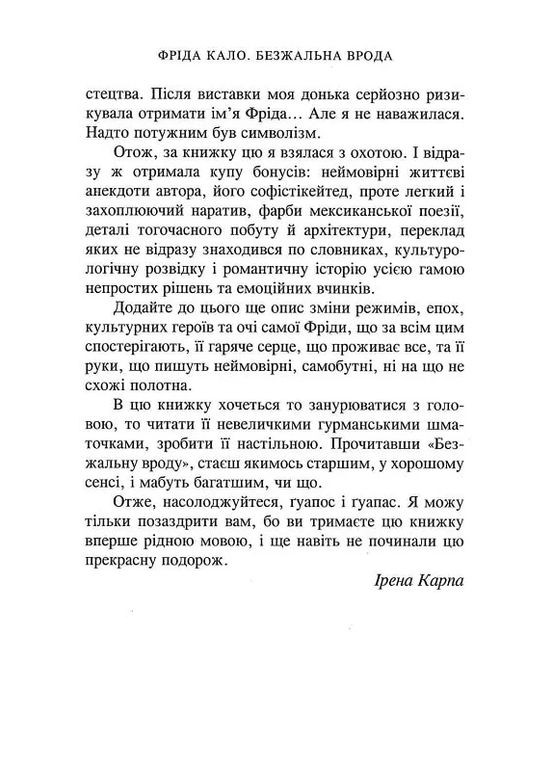 ФРІДА КАЛО. БЕЗЖАЛЬНА ВРОДА

стецтва. Після виставки моя донька серйозно ризикувала отримати ім'я Фріда… Але я не наважилася. Надто потужним був символізм.

Отож, за книжку цю я взялася з охотою. І відразу ж отримала купу бонусів: неймовірні життєві анекдоти автора, його софістікейтед, проте легкий і захоплюючий наратив, фарби мексиканської поезії, деталі тогочасного побуту й архітектури, переклад яких не відразу знаходився по словниках, культурологічну розвідку і романтичну історію усією гамою непростих рішень та емоційних вчинків.

Додайте до цього ще опис зміни режимів, епох, культурних героїв та очі самої Фріди, що за всім цим спостерігають, її гаряче серце, що проживає все, та її руки, що пишуть неймовірні, самобутні, ні на що не схожі полотна.

В цю книжку хочеться то занурюватися з головою, то читати її невеличкими гурманськими шматочками, зробити її настільною. Прочитавши «Безжальну вроду», стаєш якимось старшим, у хорошому сенсі, і мабуть багатшим, чи що.

Отже, насолоджуйтеся, гуапос і гуапас. Я можу тільки позаздрити вам, бо ви тримаєте цю книжку вперше рідною мовою, і ще навіть не починали цю прекрасну подорож.

Ірена Карпа